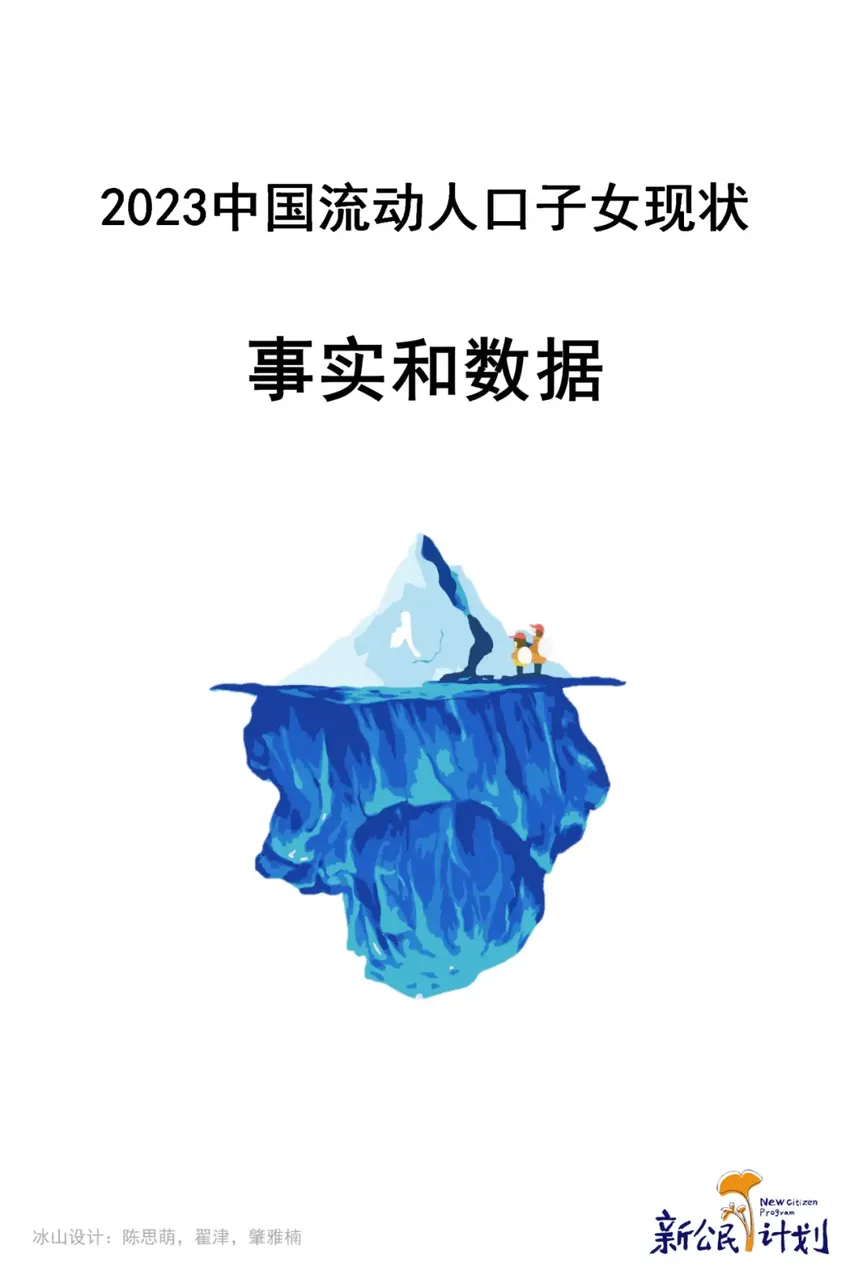 2023中国流动人口子女现状

事实和数据

冰山设计：陈思萌，翟津，肇雅楠

New Citizen Program
新公民计划